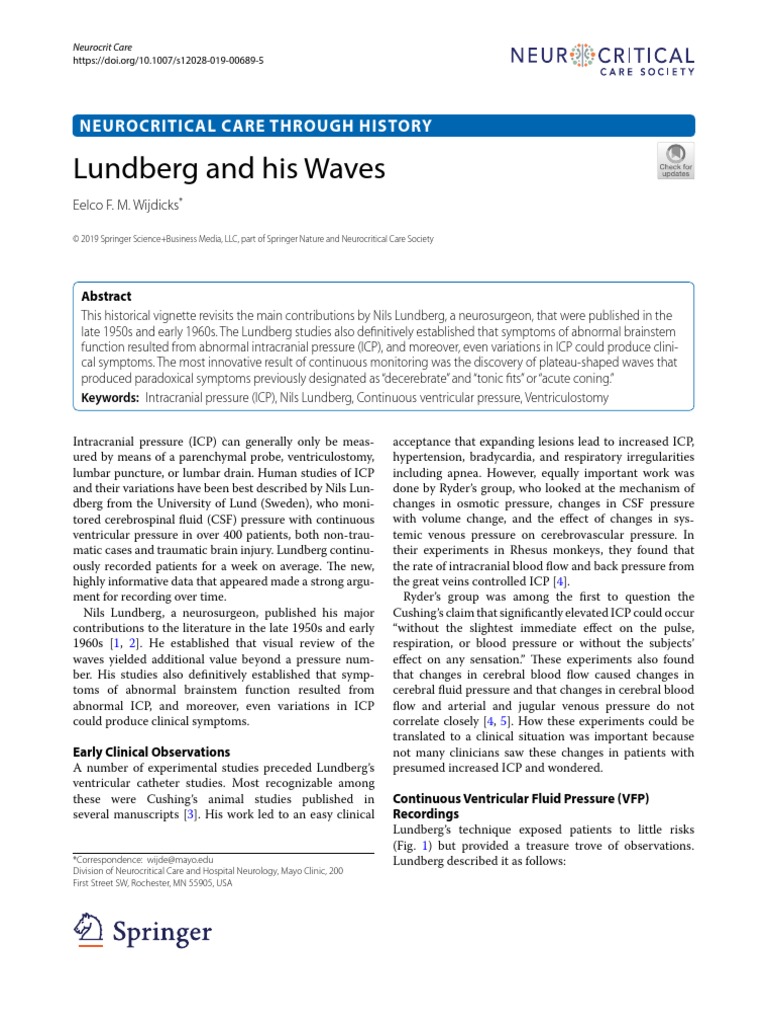 Neurocrit Care
https://doi.org/10.1007/s12028-019-00689-5

NEUROCRITICAL CARE SOCIETY

NEUROCRITICAL CARE THROUGH HISTORY

Lundberg and his Waves

Check for updates

Eelco F. M. Wijdicks*

© 2019 Springer Science+Business Media, LLC, part of Springer Nature and Neurocritical Care Society

Abstract
This historical vignette revisits the main contributions by Nils Lundberg, a neurosurgeon, that were published in the late 1950s and early 1960s. The Lundberg studies also definitively established that symptoms of abnormal brainstem function resulted from abnormal intracranial pressure (ICP), and moreover, even variations in ICP could produce clinical symptoms. The most innovative result of continuous monitoring was the discovery of plateau-shaped waves that produced paradoxical symptoms previously designated as "decerebrate" and "tonic fits" or "acute coning."
Keywords: Intracranial pressure (ICP), Nils Lundberg, Continuous ventricular pressure, Ventriculostomy

Intracranial pressure (ICP) can generally only be measured by means of a parenchymal probe, ventriculostomy, lumbar puncture, or lumbar drain. Human studies of ICP and their variations have been best described by Nils Lundberg from the University of Lund (Sweden), who monitored cerebrospinal fluid (CSF) pressure with continuous ventricular pressure in over 400 patients, both non-traumatic cases and traumatic brain injury. Lundberg continuously recorded patients for a week on average. The new, highly informative data that appeared made a strong argument for recording over time.

Nils Lundberg, a neurosurgeon, published his major contributions to the literature in the late 1950s and early 1960s [1, 2]. He established that visual review of the waves yielded additional value beyond a pressure number. His studies also definitively established that symptoms of abnormal brainstem function resulted from abnormal ICP, and moreover, even variations in ICP could produce clinical symptoms.

Early Clinical Observations
A number of experimental studies preceded Lundberg's ventricular catheter studies. Most recognizable among these were Cushing's animal studies published in several manuscripts [3]. His work led to an easy clinical

*Correspondence: wijde@mayo.edu
Division of Neurocritical Care and Hospital Neurology, Mayo Clinic, 200 First Street SW, Rochester, MN 55905, USA

Springer

acceptance that expanding lesions lead to increased ICP, hypertension, bradycardia, and respiratory irregularities including apnea. However, equally important work was done by Ryder's group, who looked at the mechanism of changes in osmotic pressure, changes in CSF pressure with volume change, and the effect of changes in systemic venous pressure on cerebrovascular pressure. In their experiments in Rhesus monkeys, they found that the rate of intracranial blood flow and back pressure from the great veins controlled ICP [4].

Ryder's group was among the first to question the Cushing's claim that significantly elevated ICP could occur "without the slightest immediate effect on the pulse, respiration, or blood pressure or without the subjects' effect on any sensation." These experiments also found that changes in cerebral blood flow caused changes in cerebral fluid pressure and that changes in cerebral blood flow and arterial and jugular venous pressure do not correlate closely [4, 5]. How these experiments could be translated to a clinical situation was important because not many clinicians saw these changes in patients with presumed increased ICP and wondered.

Continuous Ventricular Fluid Pressure (VFP) Recordings
Lundberg's technique exposed patients to little risks (Fig. 1) but provided a treasure trove of observations. Lundberg described it as follows: